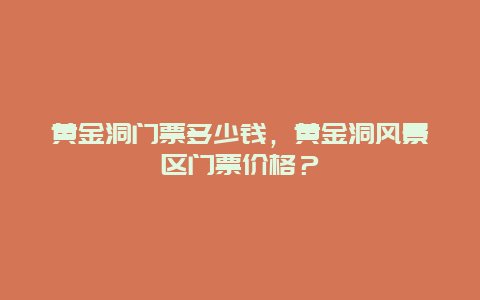 黄金洞门票多少钱，黄金洞风景区门票价格？